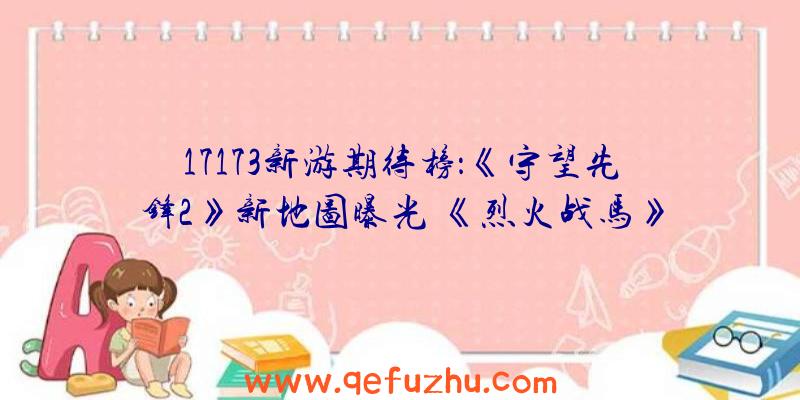 17173新游期待榜:《守望先锋2》新地图曝光 《烈火战马》

www.qefuzhu.com